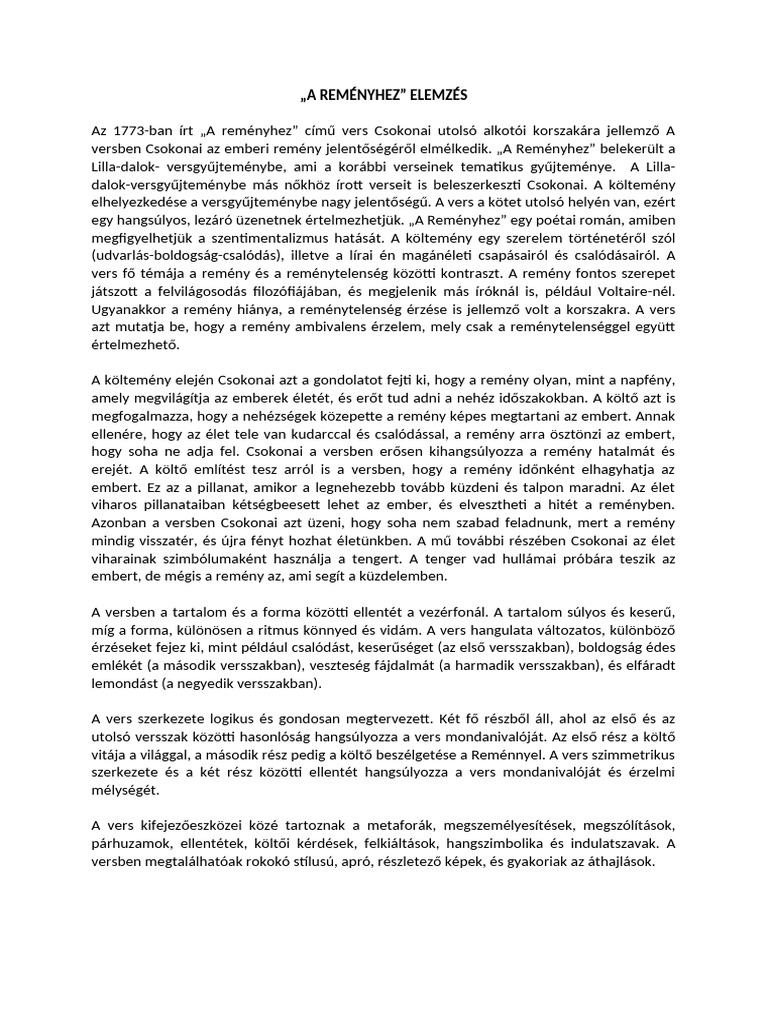 „A REMÉNYHEZ” ELEMZÉS

Az 1773-ban írt „A reményhez” című vers Csokonai utolsó alkotói korszakára jellemző A versben Csokonai az emberi remény jelentőségéről elmélkedik. „A Reményhez” belekerült a Lilla-dalok- versgyűjteménybe, ami a korábbi verseinek tematikus gyűjteménye. A Lilla-dalok-versgyűjteménybe más nőkhöz írott verseit is beleszerkeszti Csokonai. A költemény elhelyezkedése a versgyűjteménybe nagy jelentőségű. A vers a kötet utolsó helyén van, ezért egy hangsúlyos, lezáró üzenetnek értelmezhetjük. „A Reményhez” egy poétai román, amiben megfigyelhetjük a szentimentalizmus hatását. A költemény egy szerelem történetéről szól (udvarlás-boldogság-csalódás), illetve a lírai én magánéleti csapásairól és csalódásairól. A vers fő témája a remény és a reménytelenség közötti kontraszt. A remény fontos szerepet játszott a felvilágosodás filozófiájában, és megjelenik más íróknál is, például Voltaire-nél. Ugyanakkor a remény hiánya, a reménytelenség érzése is jellemző volt a korszakra. A vers azt mutatja be, hogy a remény ambivalens érzelem, mely csak a reménytelenséggel együtt értelmezhető.

A költemény elején Csokonai azt a gondolatot fejti ki, hogy a remény olyan, mint a napfény, amely megvilágítja az emberek életét, és erőt tud adni a nehéz időszakokban. A költő azt is megfogalmazza, hogy a nehézségek közepette a remény képes megtartani az embert. Annak ellenére, hogy az élet tele van kudarccal és csalódással, a remény arra ösztönzi az embert, hogy soha ne adja fel. Csokonai a versben erősen kihangsúlyozza a remény hatalmát és erejét. A költő említést tesz arról is a versben, hogy a remény időnként elhagyhatja az embert. Ez az a pillanat, amikor a legnehezebb tovább küzdeni és talpon maradni. Az élet viharos pillanataiban kétségbeesett lehet az ember, és elvesztheti a hitét a reményben. Azonban a versben Csokonai azt üzeni, hogy soha nem szabad feladnunk, mert a remény mindig visszatér, és újra fényt hozhat életünkben. A mű további részében Csokonai az élet viharainak szimbólumaként használja a tengert. A tenger vad hullámai próbára teszik az embert, de mégis a remény az, ami segít a küzdelemben.

A versben a tartalom és a forma közötti ellentét a vezérfonál. A tartalom súlyos és keserű, míg a forma, különösen a ritmus könnyed és vidám. A vers hangulata változatos, különböző érzéseket fejez ki, mint például csalódást, keserűséget (az első versszakban), boldogság édes emlékét (a második versszakban), veszteség fájdalmát (a harmadik versszakban), és elfáradt lemondást (a negyedik versszakban).

A vers szerkezete logikus és gondosan megtervezett. Két fő részből áll, ahol az első és az utolsó versszak közötti hasonlóság hangsúlyozza a vers mondanivalóját. Az első rész a költő vitája a világgal, a második rész pedig a költő beszélgetése a Reménnyel. A vers szimmetrikus szerkezete és a két rész közötti ellentét hangsúlyozza a vers mondanivalóját és érzelmi mélységét.

A vers kifejezőeszközei közé tartoznak a metaforák, megszemélyesítések, megszólítások, párhuzamok, ellentétek, költői kérdések, felkiáltások, hangszimbolika és indulatszavak. A versben megtalálhatóak rokokó stílusú, apró, részletező képek, és gyakoriak az áthajlások.